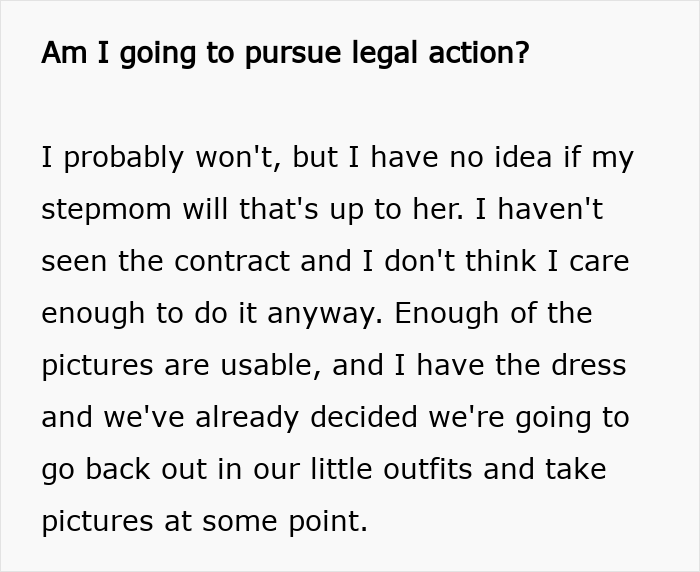 Am I going to pursue legal action?

I probably won't, but I have no idea if my stepmom will that's up to her. I haven't seen the contract and I don't think I care enough to do it anyway. Enough of the pictures are usable, and I have the dress and we've already decided we're going to go back out in our little outfits and take pictures at some point.